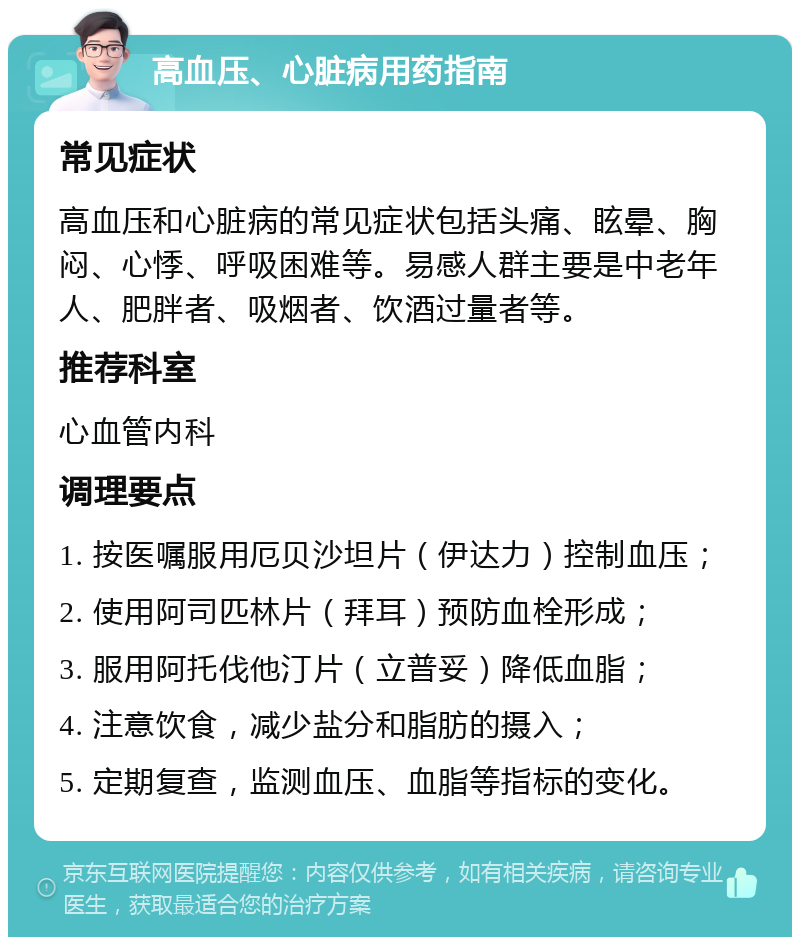 高血压、心脏病用药指南

常见症状

高血压和心脏病的常见症状包括头痛、眩晕、胸闷、心悸、呼吸困难等。易感人群主要是中老年人、肥胖者、吸烟者、饮酒过量者等。

推荐科室

心血管内科

调理要点

1. 按医嘱服用厄贝沙坦片（伊达力）控制血压；

2. 使用阿司匹林片（拜耳）预防血栓形成；

3. 服用阿托伐他汀片（立普妥）降低血脂；

4. 注意饮食，减少盐分和脂肪的摄入；

5. 定期复查，监测血压、血脂等指标的变化。

京东互联网医院提醒您：内容仅供参考，如有相关疾病，请咨询专业医生，获取最适合您的治疗方案